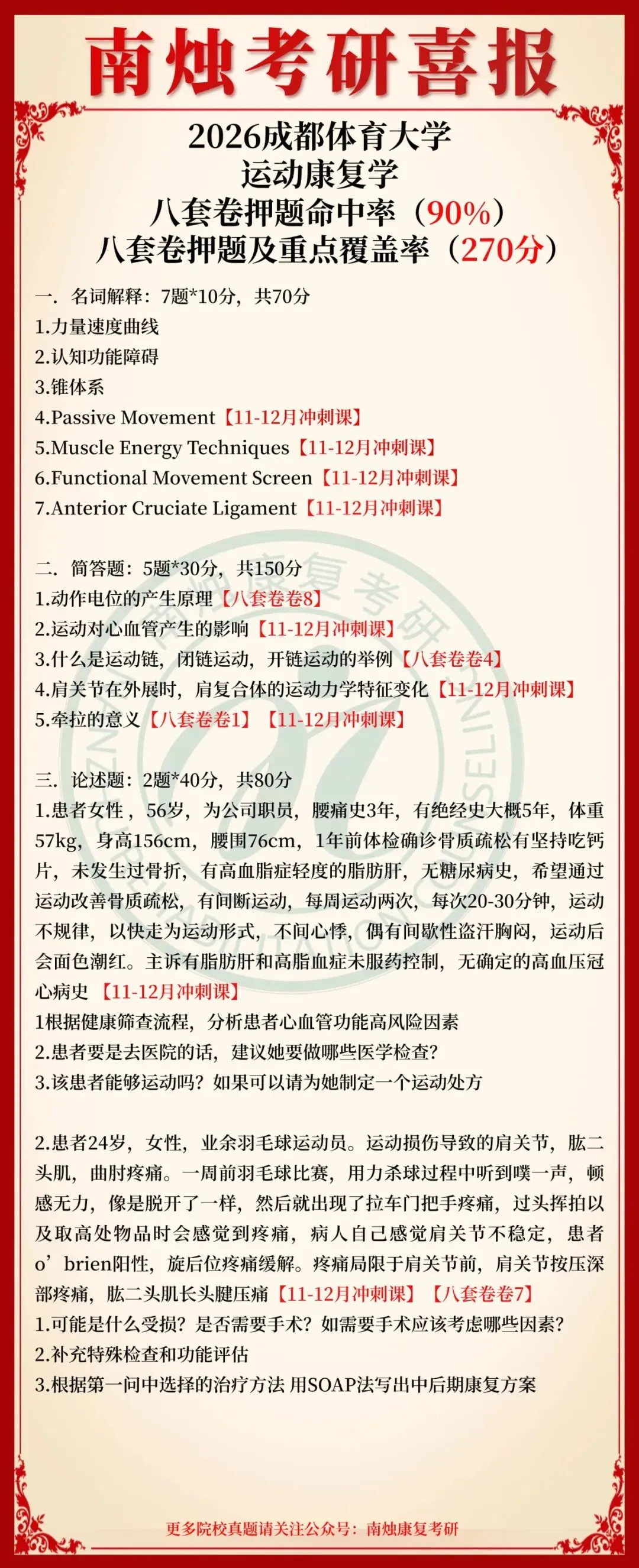 南烛考研喜报

2026成都体育大学
运动康复学
八套卷押题命中率（90%）
八套卷押题及重点覆盖率（270分）

一．名词解释：7题*10分，共70分
1.力量速度曲线
2.认知功能障碍
3.锥体系
4.Passive Movement【11-12月冲刺课】
5.Muscle Energy Techniques【11-12月冲刺课】
6.Functional Movement Screen【11-12月冲刺课】
7.Anterior Cruciate Ligament【11-12月冲刺课】

二．简答题：5题*30分，共150分
1.动作电位的产生原理【八套卷卷8】
2.运动对心血管产生的影响【11-12月冲刺课】
3.什么是运动链，闭链运动，开链运动的举例【八套卷卷4】
4.肩关节在外展时，肩复合体的运动力学特征变化【11-12月冲刺课】
5.牵拉的意义【八套卷卷1】【11-12月冲刺课】

三．论述题：2题*40分，共80分
1.患者女性，56岁，为公司职员，腰痛史3年，有绝经史大概5年，体重57kg，身高156cm，腰围76cm，1年前体检确诊骨质疏松有坚持吃钙片，未发生过骨折，有高血脂症轻度的脂肪肝，无糖尿病史，希望通过运动改善骨质疏松，有间断运动，每周运动两次，每次20-30分钟，运动不规律，以快走为运动形式，不间心悸，偶有间歇性盗汗胸闷，运动后会面色潮红。主诉有脂肪肝和高脂血症未服药控制，无确定的高血压冠心病史【11-12月冲刺课】
1根据健康筛查流程，分析患者心血管功能高风险因素
2.患者要是去医院的话，建议她要做哪些医学检查？
3.该患者能够运动吗？如果可以请为她制定一个运动处方

2.患者24岁，女性，业余羽毛球运动员。运动损伤导致的肩关节，肱二头肌，曲肘疼痛。一周前羽毛球比赛，用力杀球过程中听到噗一声，顿感无力，像是脱开了一样，然后就出现了拉车门把手疼痛，过头挥拍以及取高处物品时会感觉到疼痛，病人自己感觉肩关节不稳定，患者o’brien阳性，旋后位疼痛缓解。疼痛局限于肩关节前，肩关节按压深部疼痛，肱二头肌长头腱压痛【11-12月冲刺课】【八套卷卷7】
1.可能是什么受损？是否需要手术？如需要手术应该考虑哪些因素？
2.补充特殊检查和功能评估
3.根据第一问中选择的治疗方法 用SOAP法写出中后期康复方案

更多院校真题请关注公众号：南烛康复考研